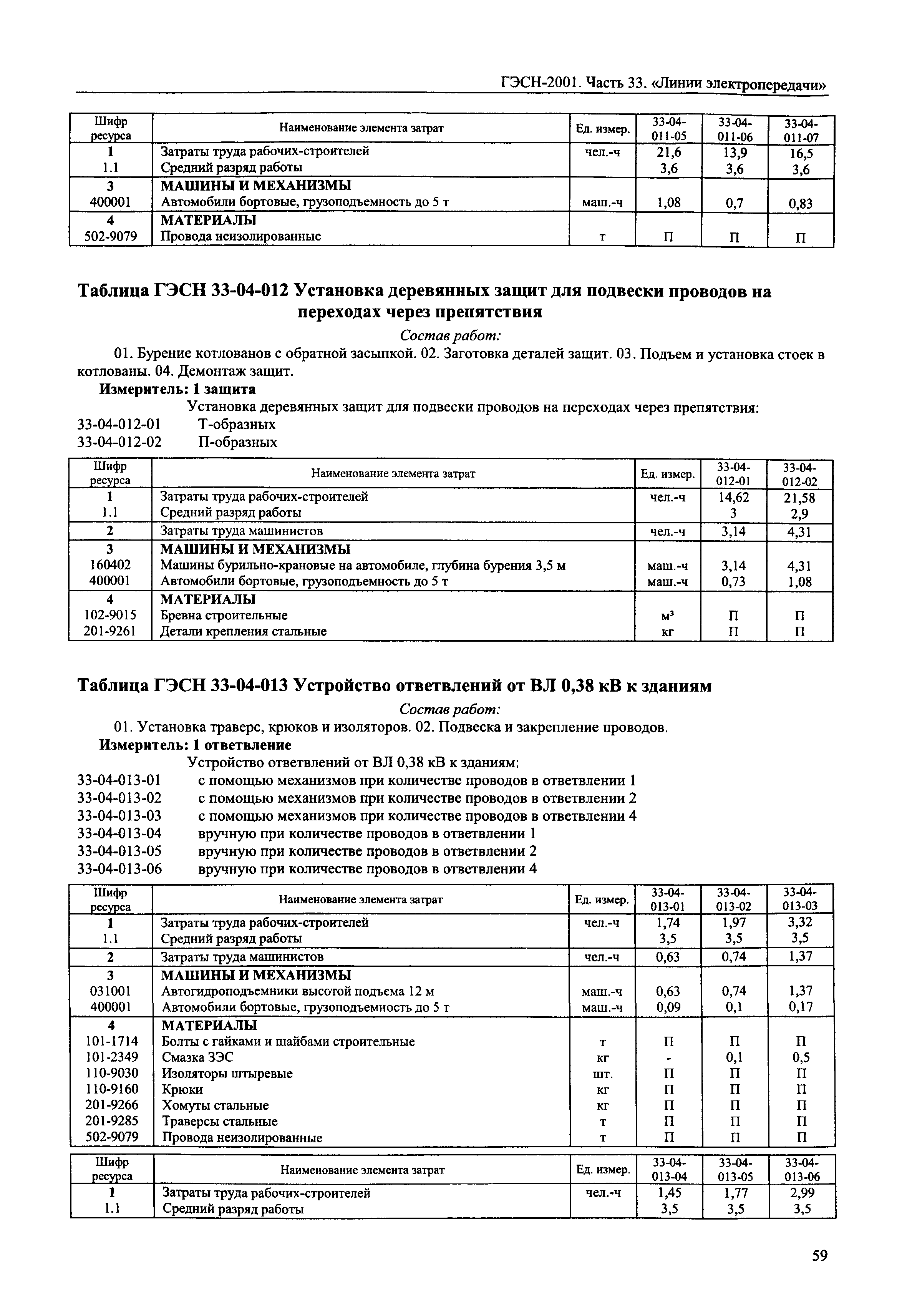 ГЭСН-2001. Часть 33. «Линии электропередачи»

| Шифр ресурса | Наименование элемента затрат | Ед. измер. | 33-04-011-05 | 33-04-011-06 | 33-04-011-07 |
|---|---|---|---|---|---|
| 1 | Затраты труда рабочих-строителей | чел.-ч | 21,6 | 13,9 | 16,5 |
| 1.1 | Средний разряд работы | | 3,6 | 3,6 | 3,6 |
| 3 | МАШИНЫ И МЕХАНИЗМЫ | | | | |
| 400001 | Автомобили бортовые, грузоподъемность до 5 т | маш.-ч | 1,08 | 0,7 | 0,83 |
| 4 | МАТЕРИАЛЫ | | | | |
| 502-9079 | Провода неизолированные | т | П | П | П |

Таблица ГЭСН 33-04-012 Установка деревянных защит для подвески проводов на переходах через препятствия

Состав работ:

01. Бурение котлованов с обратной засыпкой. 02. Заготовка деталей защит. 03. Подъем и установка стоек в котлованы. 04. Демонтаж защит.

Измеритель: 1 защита

Установка деревянных защит для подвески проводов на переходах через препятствия:
33-04-012-01 Т-образных
33-04-012-02 П-образных

| Шифр ресурса | Наименование элемента затрат | Ед. измер. | 33-04-012-01 | 33-04-012-02 |
|---|---|---|---|---|
| 1 | Затраты труда рабочих-строителей | чел.-ч | 14,62 | 21,58 |
| 1.1 | Средний разряд работы | | 3 | 2,9 |
| 2 | Затраты труда машинистов | чел.-ч | 3,14 | 4,31 |
| 3 | МАШИНЫ И МЕХАНИЗМЫ | | | |
| 160402 | Машины бурильно-крановые на автомобиле, глубина бурения 3,5 м | маш.-ч | 3,14 | 4,31 |
| 400001 | Автомобили бортовые, грузоподъемность до 5 т | маш.-ч | 0,73 | 1,08 |
| 4 | МАТЕРИАЛЫ | | | |
| 102-9015 | Бревна строительные | $м^3$ | П | П |
| 201-9261 | Детали крепления стальные | кг | П | П |

Таблица ГЭСН 33-04-013 Устройство ответвлений от ВЛ 0,38 кВ к зданиям

Состав работ:

01. Установка траверс, крюков и изоляторов. 02. Подвеска и закрепление проводов.

Измеритель: 1 ответвление

Устройство ответвлений от ВЛ 0,38 кВ к зданиям:
33-04-013-01 с помощью механизмов при количестве проводов в ответвлении 1
33-04-013-02 с помощью механизмов при количестве проводов в ответвлении 2
33-04-013-03 с помощью механизмов при количестве проводов в ответвлении 4
33-04-013-04 вручную при количестве проводов в ответвлении 1
33-04-013-05 вручную при количестве проводов в ответвлении 2
33-04-013-06 вручную при количестве проводов в ответвлении 4

| Шифр ресурса | Наименование элемента затрат | Ед. измер. | 33-04-013-01 | 33-04-013-02 | 33-04-013-03 |
|---|---|---|---|---|---|
| 1 | Затраты труда рабочих-строителей | чел.-ч | 1,74 | 1,97 | 3,32 |
| 1.1 | Средний разряд работы | | 3,5 | 3,5 | 3,5 |
| 2 | Затраты труда машинистов | чел.-ч | 0,63 | 0,74 | 1,37 |
| 3 | МАШИНЫ И МЕХАНИЗМЫ | | | | |
| 031001 | Автогидроподъемники высотой подъема 12 м | маш.-ч | 0,63 | 0,74 | 1,37 |
| 400001 | Автомобили бортовые, грузоподъемность до 5 т | маш.-ч | 0,09 | 0,1 | 0,17 |
| 4 | МАТЕРИАЛЫ | | | | |
| 101-1714 | Болты с гайками и шайбами строительные | т | П | П | П |
| 101-2349 | Смазка ЗЭС | кг | - | 0,1 | 0,5 |
| 110-9030 | Изоляторы штыревые | шт. | П | П | П |
| 110-9160 | Крюки | кг | П | П | П |
| 201-9266 | Хомуты стальные | кг | П | П | П |
| 201-9285 | Траверсы стальные | т | П | П | П |
| 502-9079 | Провода неизолированные | т | П | П | П |

| Шифр ресурса | Наименование элемента затрат | Ед. измер. | 33-04-013-04 | 33-04-013-05 | 33-04-013-06 |
|---|---|---|---|---|---|
| 1 | Затраты труда рабочих-строителей | чел.-ч | 1,45 | 1,77 | 2,99 |
| 1.1 | Средний разряд работы | | 3,5 | 3,5 | 3,5 |

59